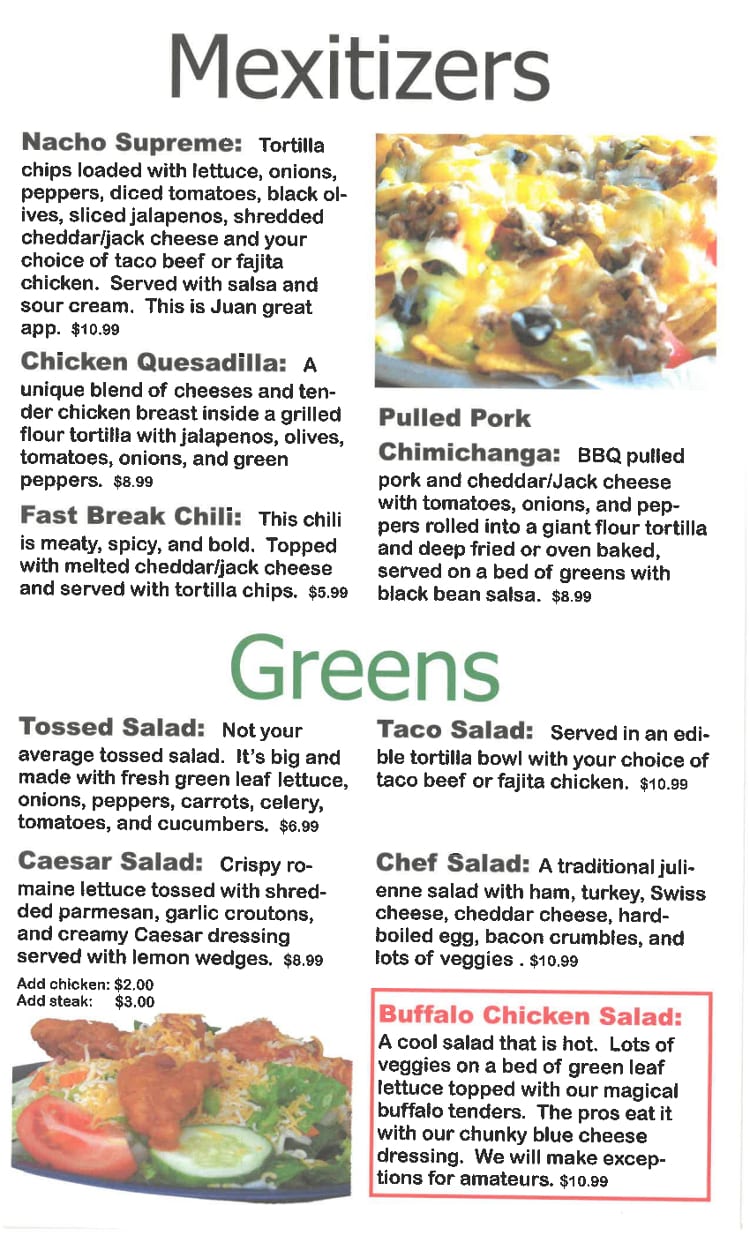 Mexitizers

Nacho Supreme: Tortilla chips loaded with lettuce, onions, peppers, diced tomatoes, black olives, sliced jalapenos, shredded cheddar/jack cheese and your choice of taco beef or fajita chicken. Served with salsa and sour cream. This is Juan great app. $10.99

Chicken Quesadilla: A unique blend of cheeses and tender chicken breast inside a grilled flour tortilla with jalapenos, olives, tomatoes, onions, and green peppers. $8.99

Fast Break Chili: This chili is meaty, spicy, and bold. Topped with melted cheddar/jack cheese and served with tortilla chips. $5.99

Pulled Pork Chimichanga: BBQ pulled pork and cheddar/Jack cheese with tomatoes, onions, and peppers rolled into a giant flour tortilla and deep fried or oven baked, served on a bed of greens with black bean salsa. $8.99

Greens

Tossed Salad: Not your average tossed salad. It's big and made with fresh green leaf lettuce, onions, peppers, carrots, celery, tomatoes, and cucumbers. $6.99

Caesar Salad: Crispy romaine lettuce tossed with shredded parmesan, garlic croutons, and creamy Caesar dressing served with lemon wedges. $8.99

Add chicken: $2.00
Add steak: $3.00

Taco Salad: Served in an edible tortilla bowl with your choice of taco beef or fajita chicken. $10.99

Chef Salad: A traditional julienne salad with ham, turkey, Swiss cheese, cheddar cheese, hard-boiled egg, bacon crumbles, and lots of veggies . $10.99

Buffalo Chicken Salad: A cool salad that is hot. Lots of veggies on a bed of green leaf lettuce topped with our magical buffalo tenders. The pros eat it with our chunky blue cheese dressing. We will make exceptions for amateurs. $10.99